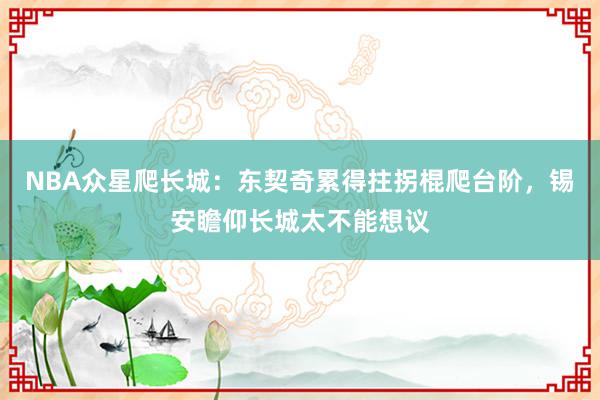 NBA众星爬长城：东契奇累得拄拐棍爬台阶，锡安瞻仰长城太不能想议